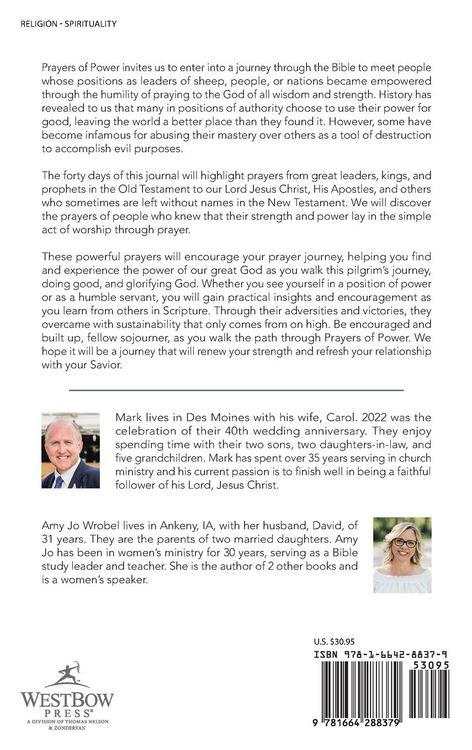 RELIGION - SPIRITUALITY

Prayers of Power invites us to enter into a journey through the Bible to meet people whose positions as leaders of sheep, people, or nations became empowered through the humility of praying to the God of all wisdom and strength. History has revealed to us that many in positions of authority choose to use their power for good, leaving the world a better place than they found it. However, some have become infamous for abusing their mastery over others as a tool of destruction to accomplish evil purposes.

The forty days of this journal will highlight prayers from great leaders, kings, and prophets in the Old Testament to our Lord Jesus Christ, His Apostles, and others who sometimes are left without names in the New Testament. We will discover the prayers of people who knew that their strength and power lay in the simple act of worship through prayer.

These powerful prayers will encourage your prayer journey, helping you find and experience the power of our great God as you walk this pilgrim's journey, doing good, and glorifying God. Whether you see yourself in a position of power or as a humble servant, you will gain practical insights and encouragement as you learn from others in Scripture. Through their adversities and victories, they overcame with sustainability that only comes from on high. Be encouraged and built up, fellow sojourner, as you walk the path through Prayers of Power. We hope it will be a journey that will renew your strength and refresh your relationship with your Savior.

Mark lives in Des Moines with his wife, Carol. 2022 was the celebration of their 40th wedding anniversary. They enjoy spending time with their two sons, two daughters-in-law, and five grandchildren. Mark has spent over 35 years serving in church ministry and his current passion is to finish well in being a faithful follower of his Lord, Jesus Christ.

Amy Jo Wrobel lives in Ankeny, IA, with her husband, David, of 31 years. They are the parents of two married daughters. Amy Jo has been in women's ministry for 30 years, serving as a Bible study leader and teacher. She is the author of 2 other books and is a women's speaker.

WESTBOW PRESS®
A DIVISION OF THOMAS NELSON & ZONDERVAN

U.S. $30.95
ISBN 978-1-6642-8837-9
53095
9 781664 288379